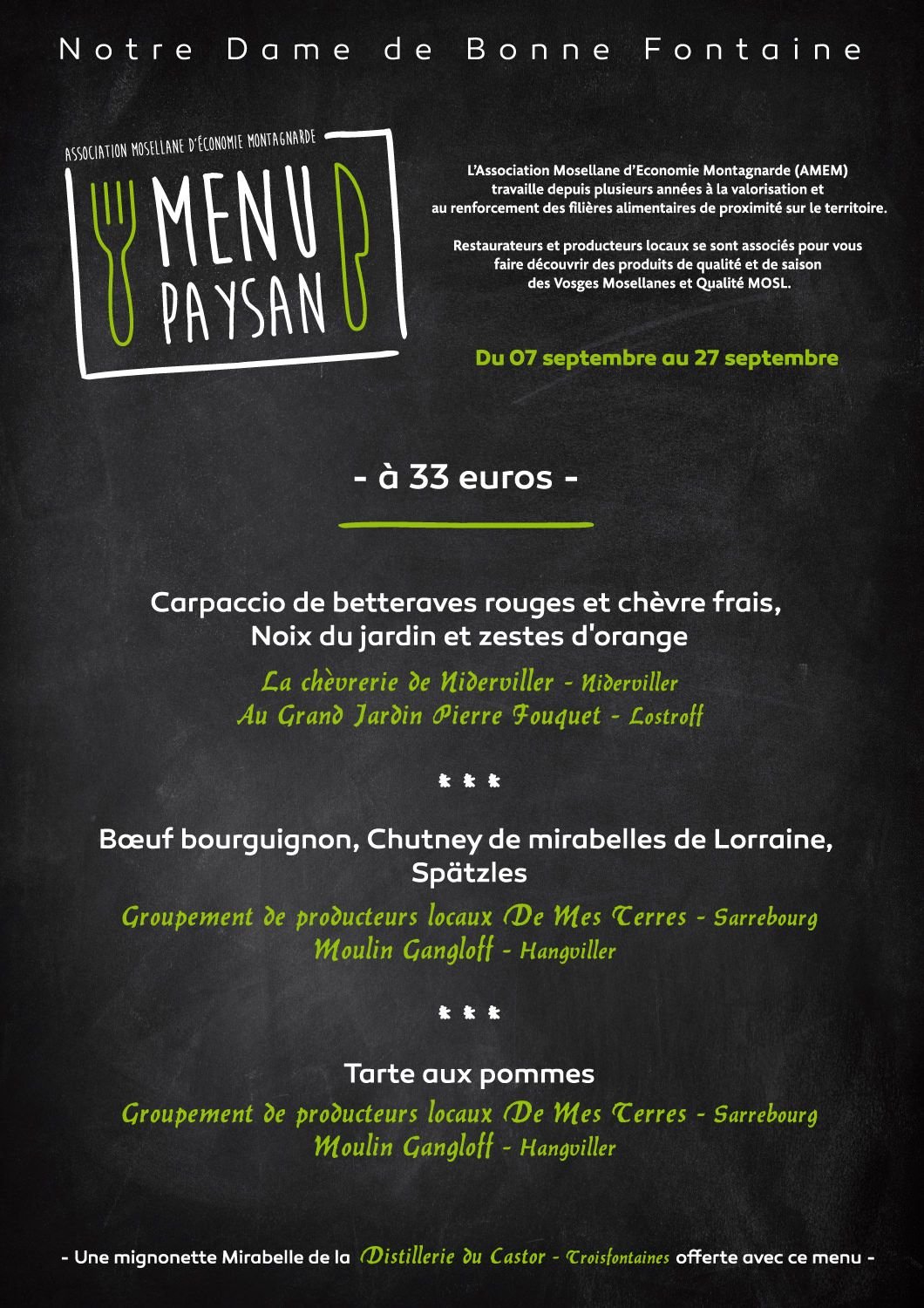 Notre Dame de Bonne Fontaine

ASSOCIATION MOSELLANE D'ÉCONOMIE MONTAGNARDE
MENU PAYSAN

L'Association Mosellane d'Economie Montagnarde (AMEM) travaille depuis plusieurs années à la valorisation et au renforcement des filières alimentaires de proximité sur le territoire.

Restaurateurs et producteurs locaux se sont associés pour vous faire découvrir des produits de qualité et de saison des Vosges Mosellanes et Qualité MOSL.

Du 07 septembre au 27 septembre

- à 33 euros -

Carpaccio de betteraves rouges et chèvre frais, Noix du jardin et zestes d'orange

La chèvrerie de Niderviller - Niderviller
Au Grand Jardin Pierre Fouquet - Lostroff

* * *

Bœuf bourguignon, Chutney de mirabelles de Lorraine, Spätzles

Groupement de producteurs locaux De Mes Terres - Sarrebourg
Moulin Gangloff - Hangviller

* * *

Tarte aux pommes

Groupement de producteurs locaux De Mes Terres - Sarrebourg
Moulin Gangloff - Hangviller

- Une mignonette Mirabelle de la Distillerie du Castor - Troisfontaines offerte avec ce menu -